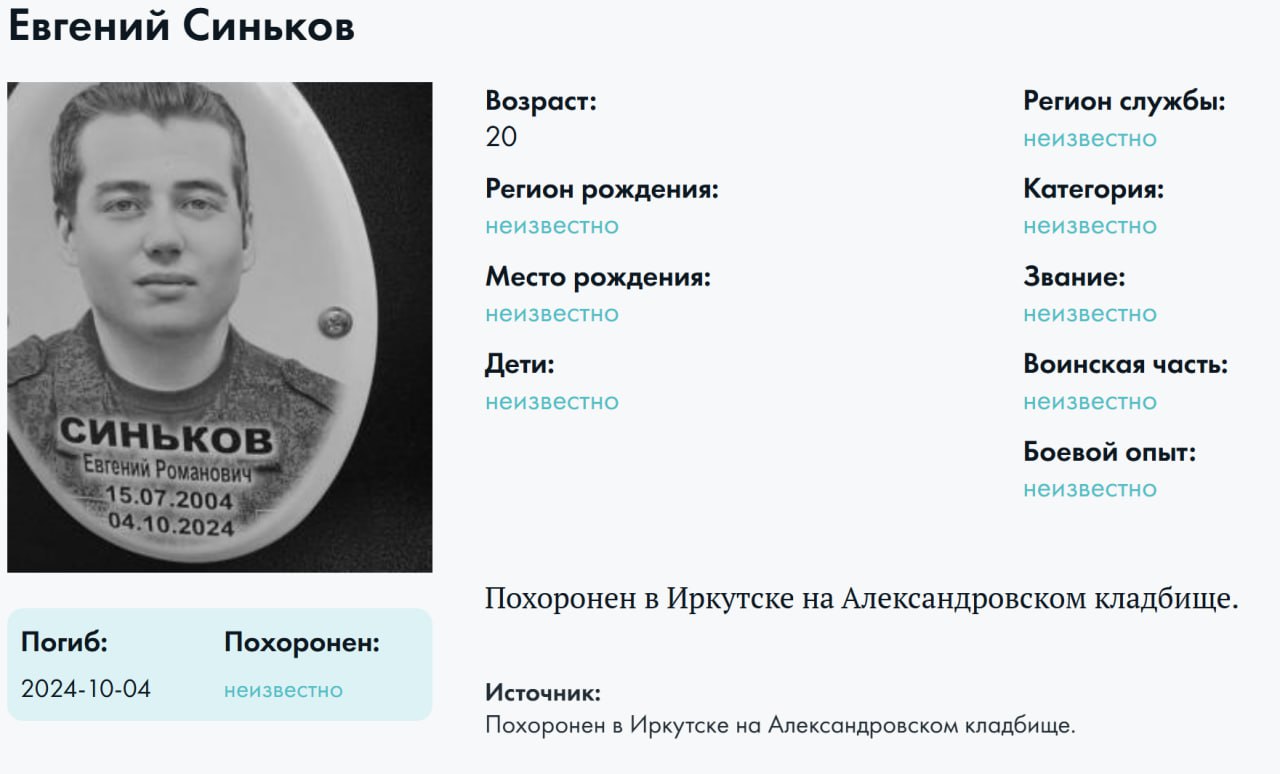 Евгений Синьков

СИНЬКОВ
Евгений Романович
15.07.2004
04.10.2024

Погиб:
2024-10-04

Похоронен:
неизвестно

Возраст:
20

Регион рождения:
неизвестно

Место рождения:
неизвестно

Дети:
неизвестно

Регион службы:
неизвестно

Категория:
неизвестно

Звание:
неизвестно

Воинская часть:
неизвестно

Боевой опыт:
неизвестно

Похоронен в Иркутске на Александровском кладбище.

Источник:
Похоронен в Иркутске на Александровском кладбище.